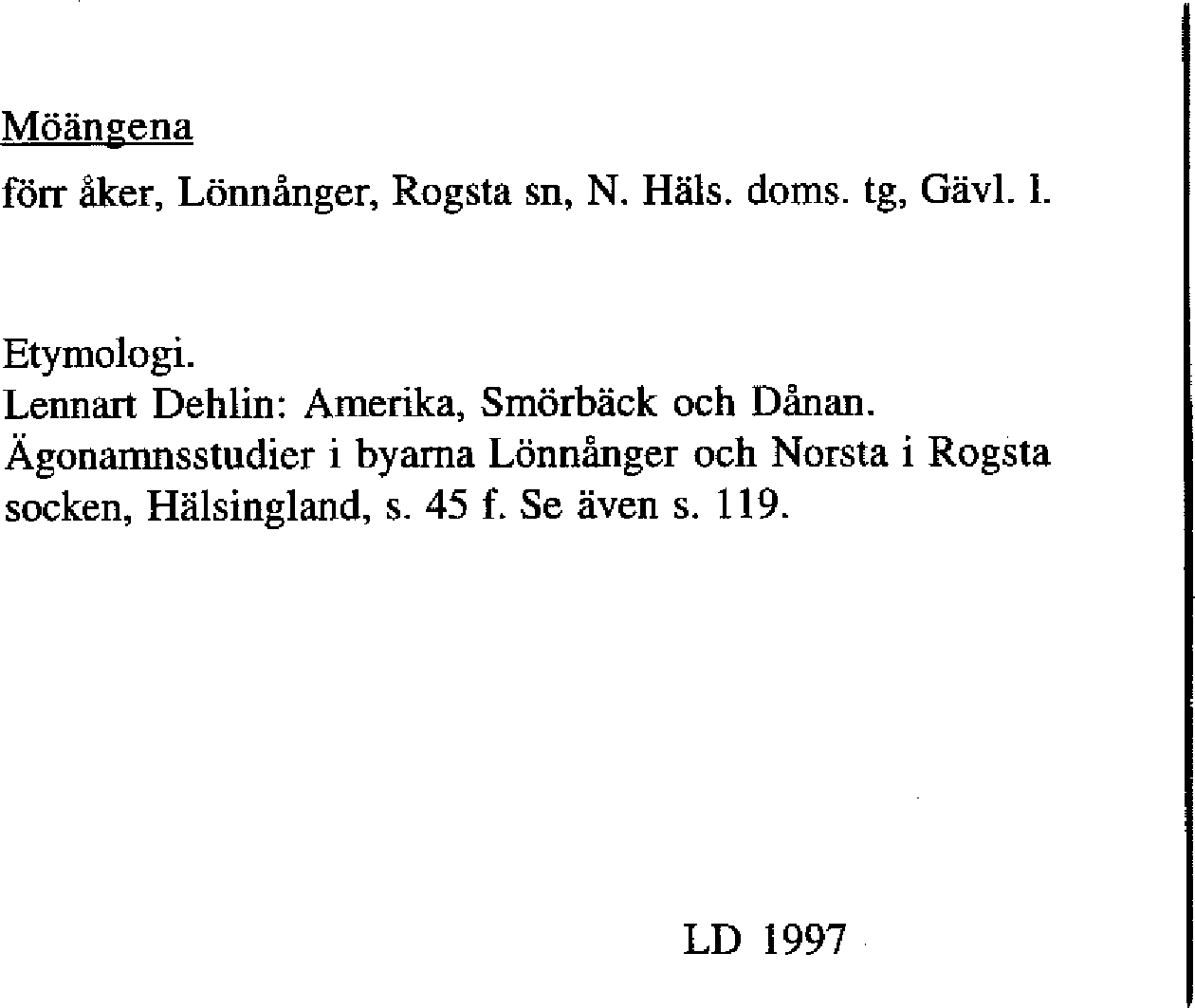 Möängena

förr åker, Lönnånger, Rogsta sn, N. Häls. doms. tg, Gävl. l.

Etymologi.
Lennart Dehlin: Amerika, Smörbäck och Dånan. Ägonamnsstudier i byarna Lönnånger och Norsta i Rogsta socken, Hälsingland, s. 45 f. Se även s. 119.

LD 1997